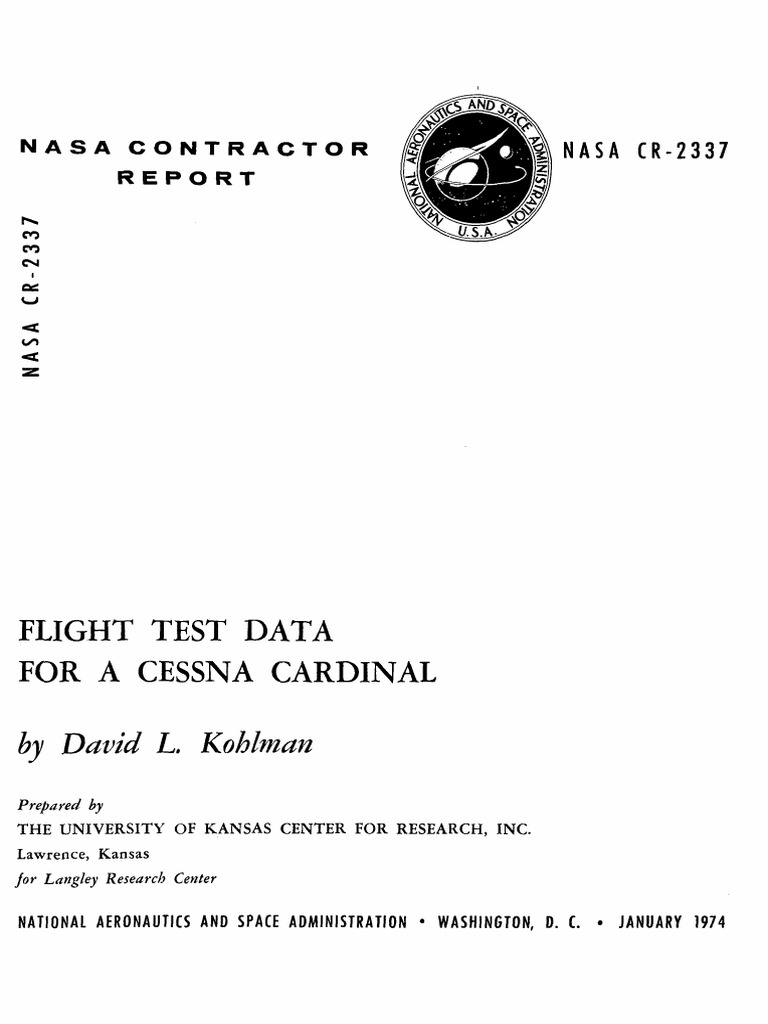 NASA CONTRACTOR REPORT

NATIONAL AERONAUTICS AND SPACE ADMINISTRATION
U.S.A.

NASA CR-2337

NASA CR-2337

FLIGHT TEST DATA FOR A CESSNA CARDINAL

by David L. Kohlman

Prepared by
THE UNIVERSITY OF KANSAS CENTER FOR RESEARCH, INC.
Lawrence, Kansas
for Langley Research Center

NATIONAL AERONAUTICS AND SPACE ADMINISTRATION • WASHINGTON, D. C. • JANUARY 1974